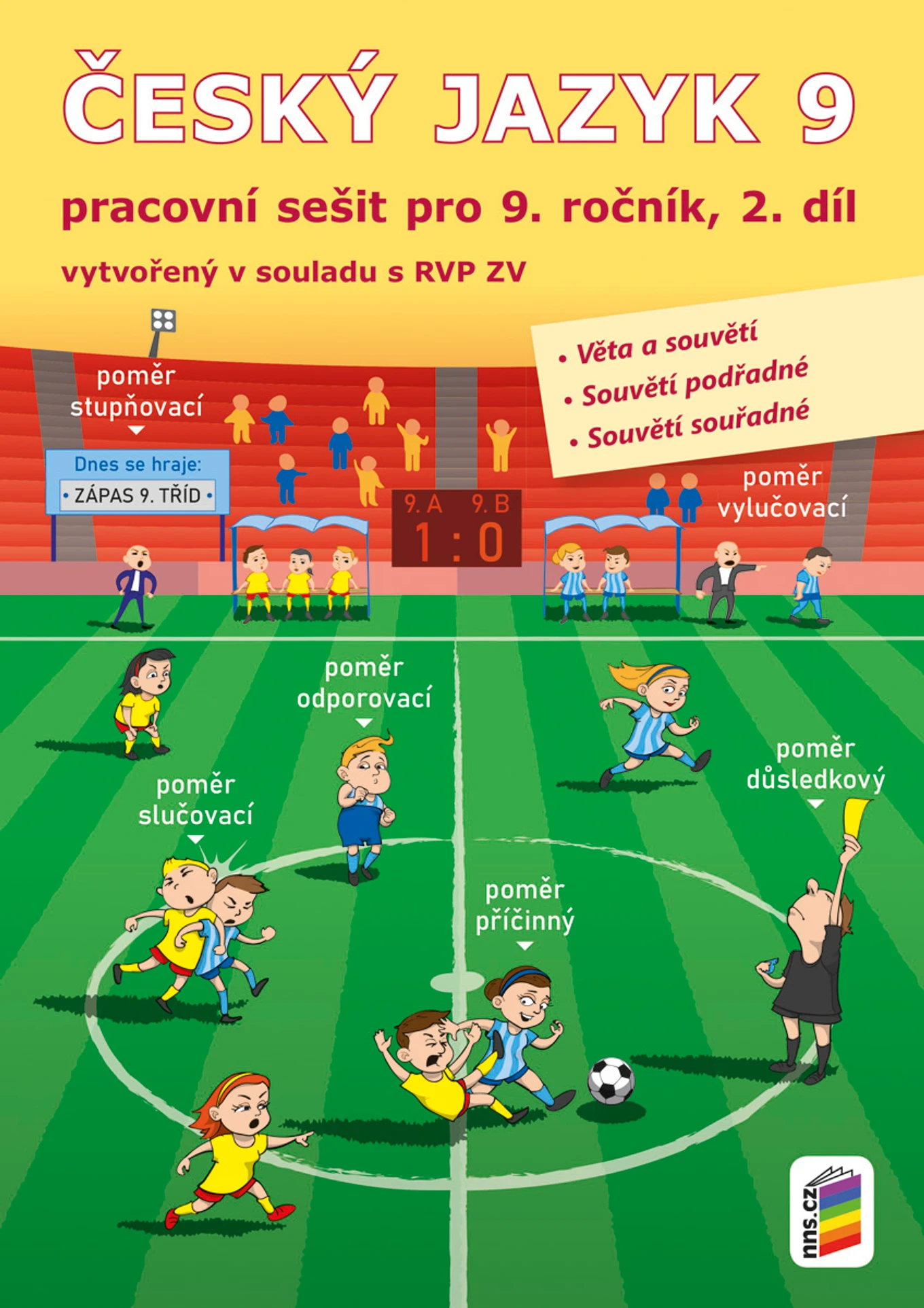 ČESKÝ JAZYK 9

pracovní sešit pro 9. ročník, 2. díl

vytvořený v souladu s RVP ZV

• Věta a souvětí
• Souvětí podřadné
• Souvětí souřadné

poměr stupňovací

Dnes se hraje:
• ZÁPAS 9. TŘÍD •

9. A 9. B
1 : 0

poměr vylučovací

poměr odporovací

poměr důsledkový

poměr slučovací

poměr příčinný

nns.cz